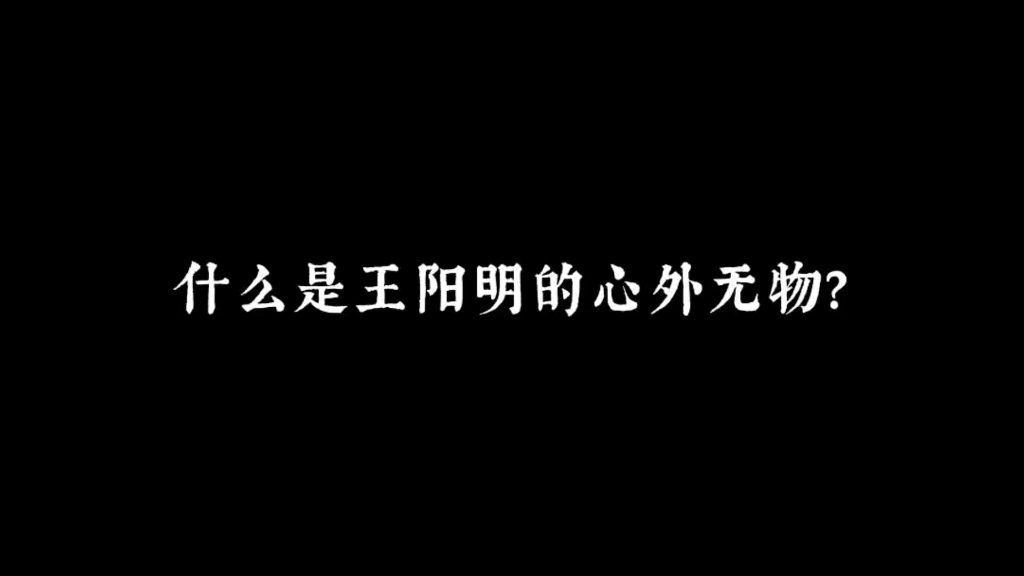 什么是王阳明的心外无物?